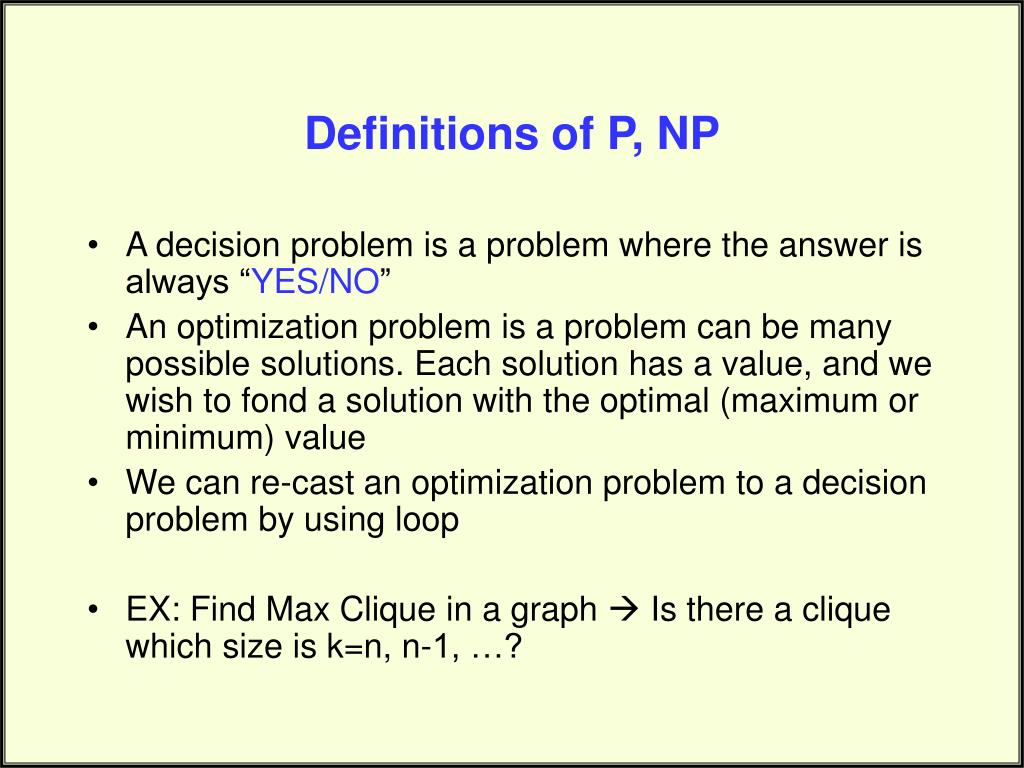 Definitions of P, NP

• A decision problem is a problem where the answer is always “YES/NO”
• An optimization problem is a problem can be many possible solutions. Each solution has a value, and we wish to fond a solution with the optimal (maximum or minimum) value
• We can re-cast an optimization problem to a decision problem by using loop

• EX: Find Max Clique in a graph → Is there a clique which size is k=n, n-1, …?